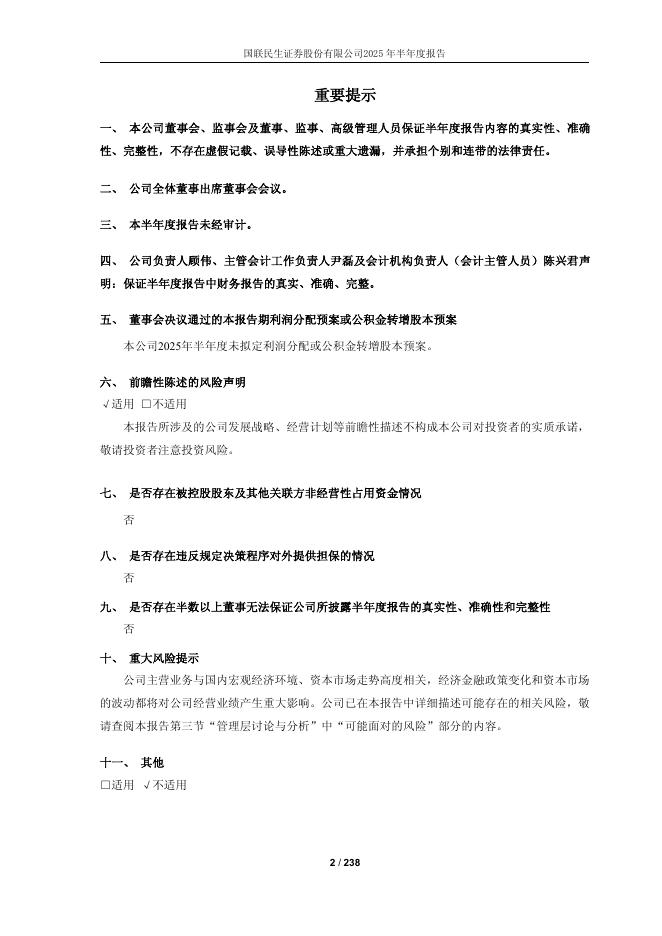 国联民生证券股份有限公司2025年半年度报告

重要提示

一、 本公司董事会、监事会及董事、监事、高级管理人员保证半年度报告内容的真实性、准确性、完整性，不存在虚假记载、误导性陈述或重大遗漏，并承担个别和连带的法律责任。

二、 公司全体董事出席董事会会议。

三、 本半年度报告未经审计。

四、 公司负责人顾伟、主管会计工作负责人尹磊及会计机构负责人（会计主管人员）陈兴君声明：保证半年度报告中财务报告的真实、准确、完整。

五、 董事会决议通过的本报告期利润分配预案或公积金转增股本预案

本公司2025年半年度未拟定利润分配或公积金转增股本预案。

六、 前瞻性陈述的风险声明

√适用 □不适用

本报告所涉及的公司发展战略、经营计划等前瞻性描述不构成本公司对投资者的实质承诺，敬请投资者注意投资风险。

七、 是否存在被控股股东及其他关联方非经营性占用资金情况

否

八、 是否存在违反规定决策程序对外提供担保的情况

否

九、 是否存在半数以上董事无法保证公司所披露半年度报告的真实性、准确性和完整性

否

十、 重大风险提示

公司主营业务与国内宏观经济环境、资本市场走势高度相关，经济金融政策变化和资本市场的波动都将对公司经营业绩产生重大影响。公司已在本报告中详细描述可能存在的相关风险，敬请查阅本报告第三节“管理层讨论与分析”中“可能面对的风险”部分的内容。

十一、 其他

□适用 √不适用

2 / 238